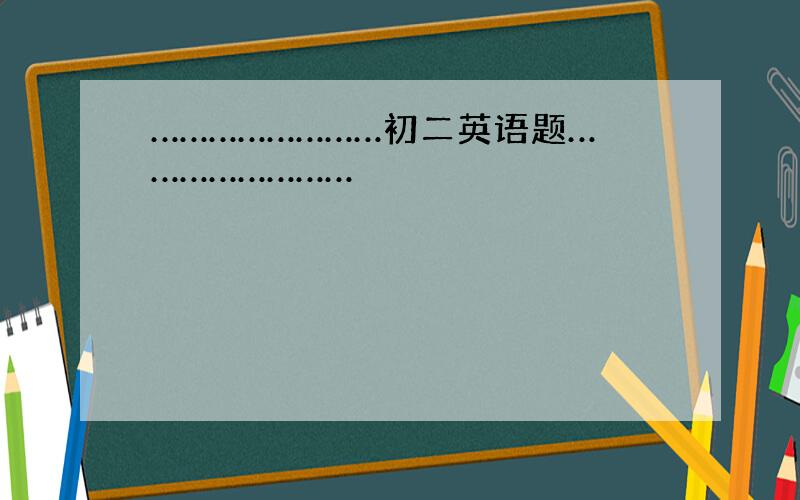 ……………………初二英语题……………………